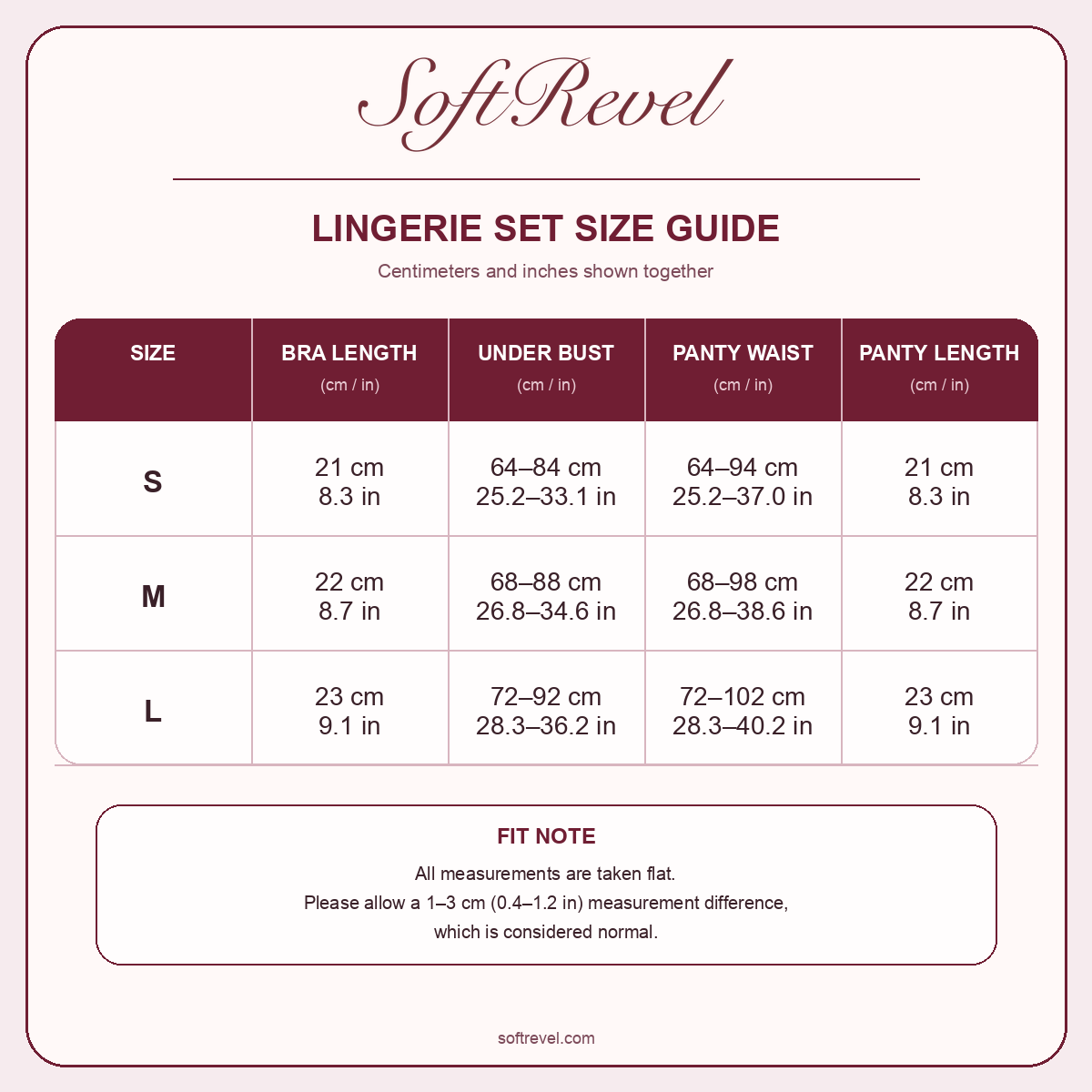 SoftRevel

LINGERIE SET SIZE GUIDE

Centimeters and inches shown together

| SIZE | BRA LENGTH (cm / in) | UNDER BUST (cm / in) | PANTY WAIST (cm / in) | PANTY LENGTH (cm / in) |
|---|---|---|---|---|
| S | 21 cm 8.3 in | 64–84 cm 25.2–33.1 in | 64–94 cm 25.2–37.0 in | 21 cm 8.3 in |
| M | 22 cm 8.7 in | 68–88 cm 26.8–34.6 in | 68–98 cm 26.8–38.6 in | 22 cm 8.7 in |
| L | 23 cm 9.1 in | 72–92 cm 28.3–36.2 in | 72–102 cm 28.3–40.2 in | 23 cm 9.1 in |

FIT NOTE

All measurements are taken flat.
Please allow a 1–3 cm (0.4–1.2 in) measurement difference, which is considered normal.

softrevel.com